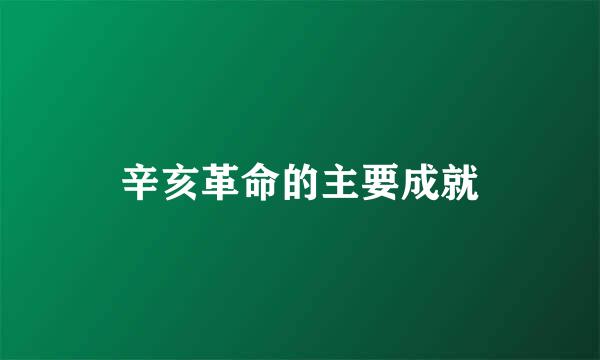 辛亥革命的主要成就